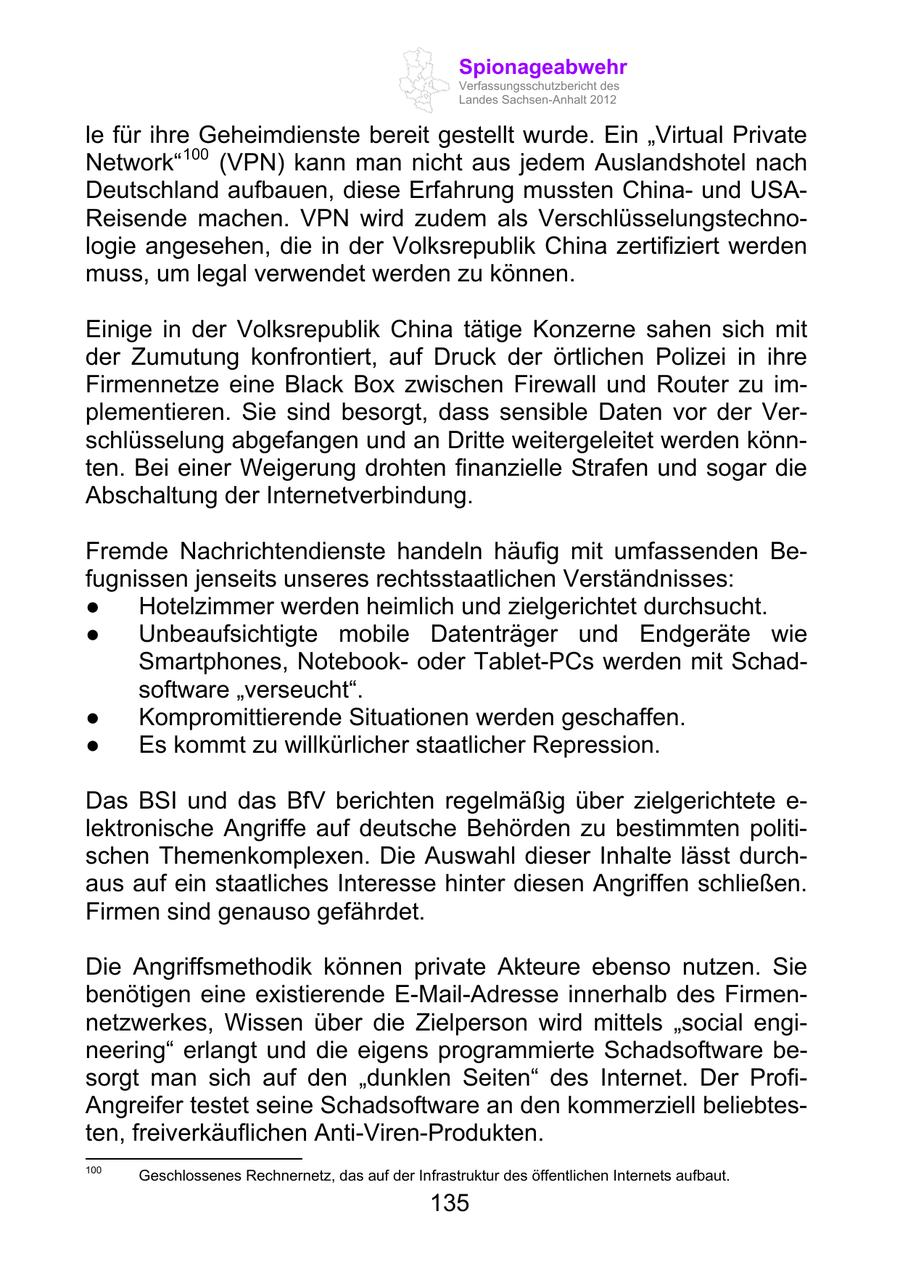 Spionageabwehr
Verfassungsschutzbericht des Landes Sachsen-Anhalt 2012

le für ihre Geheimdienste bereit gestellt wurde. Ein „Virtual Private Network“$^{100}$ (VPN) kann man nicht aus jedem Auslandshotel nach Deutschland aufbauen, diese Erfahrung mussten China- und USA-Reisende machen. VPN wird zudem als Verschlüsselungstechnologie angesehen, die in der Volksrepublik China zertifiziert werden muss, um legal verwendet werden zu können.

Einige in der Volksrepublik China tätige Konzerne sahen sich mit der Zumutung konfrontiert, auf Druck der örtlichen Polizei in ihre Firmennetze eine Black Box zwischen Firewall und Router zu implementieren. Sie sind besorgt, dass sensible Daten vor der Verschlüsselung abgefangen und an Dritte weitergeleitet werden könnten. Bei einer Weigerung drohten finanzielle Strafen und sogar die Abschaltung der Internetverbindung.

Fremde Nachrichtendienste handeln häufig mit umfassenden Befugnissen jenseits unseres rechtsstaatlichen Verständnisses:
● Hotelzimmer werden heimlich und zielgerichtet durchsucht.
● Unbeaufsichtigte mobile Datenträger und Endgeräte wie Smartphones, Notebook- oder Tablet-PCs werden mit Schadsoftware „verseucht“.
● Kompromittierende Situationen werden geschaffen.
● Es kommt zu willkürlicher staatlicher Repression.

Das BSI und das BfV berichten regelmäßig über zielgerichtete elektronische Angriffe auf deutsche Behörden zu bestimmten politischen Themenkomplexen. Die Auswahl dieser Inhalte lässt durchaus auf ein staatliches Interesse hinter diesen Angriffen schließen. Firmen sind genauso gefährdet.

Die Angriffsmethodik können private Akteure ebenso nutzen. Sie benötigen eine existierende E-Mail-Adresse innerhalb des Firmennetzwerkes, Wissen über die Zielperson wird mittels „social engineering“ erlangt und die eigens programmierte Schadsoftware besorgt man sich auf den „dunklen Seiten“ des Internet. Der Profi-Angreifer testet seine Schadsoftware an den kommerziell beliebtesten, freiverkäuflichen Anti-Viren-Produkten.

$^{100}$ Geschlossenes Rechnernetz, das auf der Infrastruktur des öffentlichen Internets aufbaut.

135